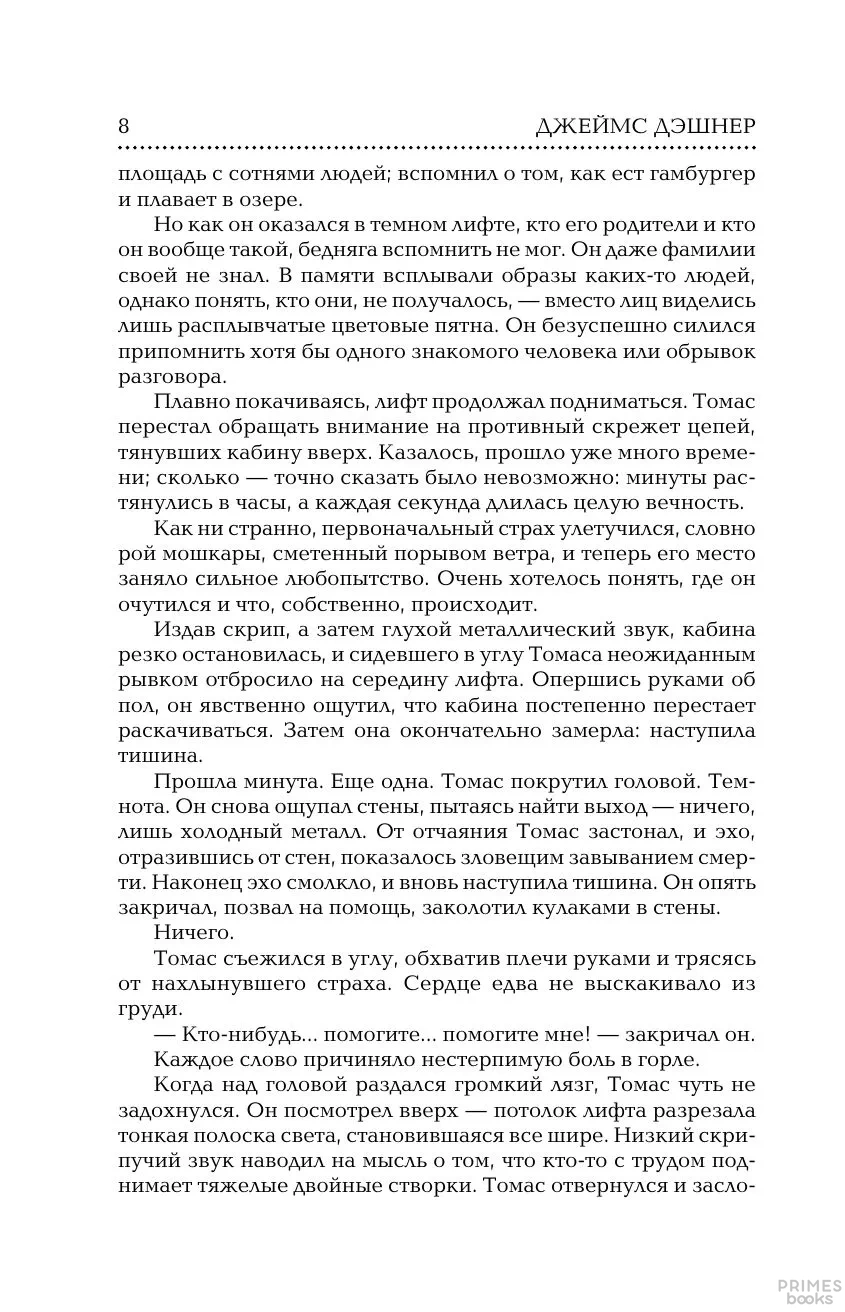 8 ДЖЕЙМС ДЭШНЕР

площадь с сотнями людей; вспомнил о том, как ест гамбургер и плавает в озере.

Но как он оказался в темном лифте, кто его родители и кто он вообще такой, бедняга вспомнить не мог. Он даже фамилии своей не знал. В памяти всплывали образы каких-то людей, однако понять, кто они, не получалось, — вместо лиц виделись лишь расплывчатые цветовые пятна. Он безуспешно силился припомнить хотя бы одного знакомого человека или обрывок разговора.

Плавно покачиваясь, лифт продолжал подниматься. Томас перестал обращать внимание на противный скрежет цепей, тянувших кабину вверх. Казалось, прошло уже много времени; сколько — точно сказать было невозможно: минуты растянулись в часы, а каждая секунда длилась целую вечность.

Как ни странно, первоначальный страх улетучился, словно рой мошкары, сметенный порывом ветра, и теперь его место заняло сильное любопытство. Очень хотелось понять, где он очутился и что, собственно, происходит.

Издав скрип, а затем глухой металлический звук, кабина резко остановилась, и сидевшего в углу Томаса неожиданным рывком отбросило на середину лифта. Опершись руками об пол, он явственно ощутил, что кабина постепенно перестает раскачиваться. Затем она окончательно замерла: наступила тишина.

Прошла минута. Еще одна. Томас покрутил головой. Темнота. Он снова ощупал стены, пытаясь найти выход — ничего, лишь холодный металл. От отчаяния Томас застонал, и эхо, отразившись от стен, показалось зловещим завыванием смерти. Наконец эхо смолкло, и вновь наступила тишина. Он опять закричал, позвал на помощь, заколотил кулаками в стены.

Ничего.

Томас съежился в углу, обхватив плечи руками и трясясь от нахлынувшего страха. Сердце едва не выскакивало из груди.

— Кто-нибудь... помогите... помогите мне! — закричал он.

Каждое слово причиняло нестерпимую боль в горле.

Когда над головой раздался громкий лязг, Томас чуть не задохнулся. Он посмотрел вверх — потолок лифта разрезала тонкая полоска света, становившаяся все шире. Низкий скрипучий звук наводил на мысль о том, что кто-то с трудом поднимает тяжелые двойные створки. Томас отвернулся и засло-

PRIMES books